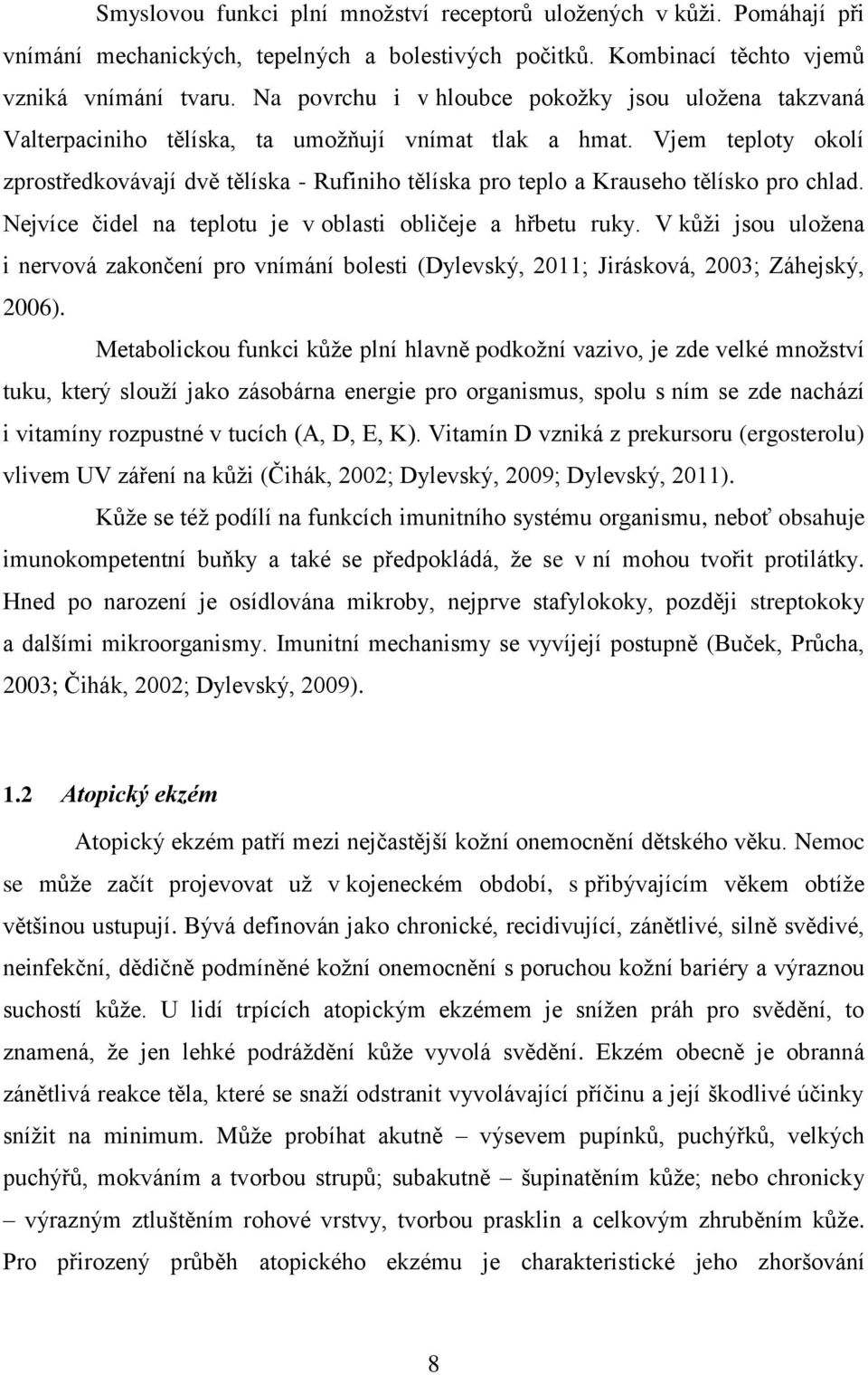 Smyslovou funkci plní množství receptorů uložených v kůži. Pomáhají při vnímání mechanických, tepelných a bolestivých počitků. Kombinací těchto vjemů vzniká vnímání tvaru. Na povrchu i v hloubce pokožky jsou uložena takzvaná Valterpaciniho tělíska, ta umožňují vnímat tlak a hmat. Vjem teploty okolí zprostředkovávají dvě tělíska - Rufiniho tělíska pro teplo a Krauseho tělísko pro chlad. Nejvíce čidel na teplotu je v oblasti obličeje a hřbetu ruky. V kůži jsou uložena i nervová zakončení pro vnímání bolesti (Dylevský, 2011; Jirásková, 2003; Záhejský, 2006).

Metabolickou funkci kůže plní hlavně podkožní vazivo, je zde velké množství tuku, který slouží jako zásobárna energie pro organismus, spolu s ním se zde nachází i vitamíny rozpustné v tucích (A, D, E, K). Vitamín D vzniká z prekursoru (ergosterolu) vlivem UV záření na kůži (Čihák, 2002; Dylevský, 2009; Dylevský, 2011).

Kůže se též podílí na funkcích imunitního systému organismu, neboť obsahuje imunokompetentní buňky a také se předpokládá, že se v ní mohou tvořit protilátky. Hned po narození je osídlována mikroby, nejprve stafylokoky, později streptokoky a dalšími mikroorganismy. Imunitní mechanismy se vyvíjejí postupně (Buček, Průcha, 2003; Čihák, 2002; Dylevský, 2009).

1.2 Atopický ekzém

Atopický ekzém patří mezi nejčastější kožní onemocnění dětského věku. Nemoc se může začít projevovat už v kojeneckém období, s přibývajícím věkem obtíže většinou ustupují. Bývá definován jako chronické, recidivující, zánětlivé, silně svědivé, neinfekční, dědičně podmíněné kožní onemocnění s poruchou kožní bariéry a výraznou suchostí kůže. U lidí trpících atopickým ekzémem je snížen práh pro svědění, to znamená, že jen lehké podráždění kůže vyvolá svědění. Ekzém obecně je obranná zánětlivá reakce těla, které se snaží odstranit vyvolávající příčinu a její škodlivé účinky snížit na minimum. Může probíhat akutně – výsevem pupínků, puchýřků, velkých puchýřů, mokváním a tvorbou strupů; subakutně – šupinatěním kůže; nebo chronicky – výrazným ztluštěním rohové vrstvy, tvorbou prasklin a celkovým zhruběním kůže. Pro přirozený průběh atopického ekzému je charakteristické jeho zhoršování

8